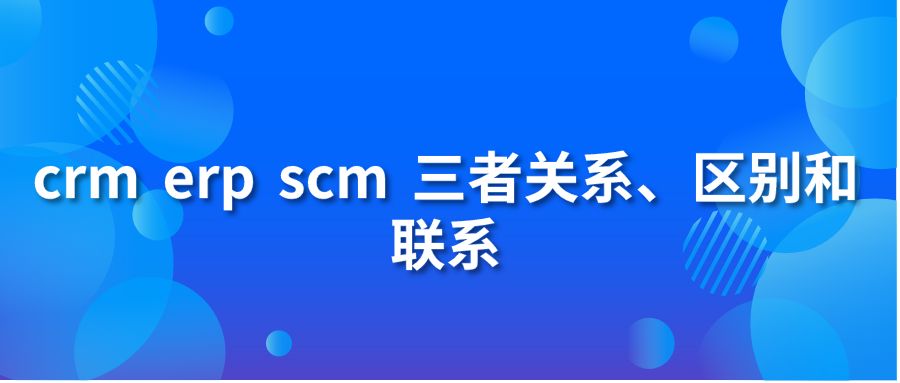 crm erp scm 三者关系、区别和联系